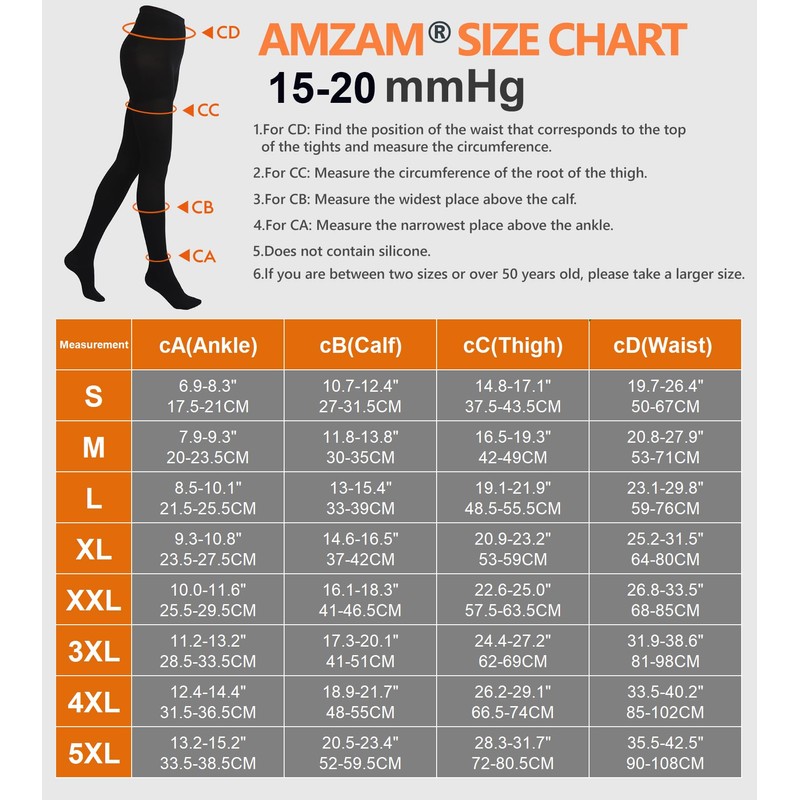 CD
CC
CB
CA

AMZAM® SIZE CHART
15-20 mmHg

1.For CD: Find the position of the waist that corresponds to the top of the tights and measure the circumference.
2.For CC: Measure the circumference of the root of the thigh.
3.For CB: Measure the widest place above the calf.
4.For CA: Measure the narrowest place above the ankle.
5.Does not contain silicone.
6.If you are between two sizes or over 50 years old, please take a larger size.

| Measurement | cA(Ankle) | cB(Calf) | cC(Thigh) | cD(Waist) |
|---|---|---|---|---|
| S | 6.9-8.3" 17.5-21CM | 10.7-12.4" 27-31.5CM | 14.8-17.1" 37.5-43.5CM | 19.7-26.4" 50-67CM |
| M | 7.9-9.3" 20-23.5CM | 11.8-13.8" 30-35CM | 16.5-19.3" 42-49CM | 20.8-27.9" 53-71CM |
| L | 8.5-10.1" 21.5-25.5CM | 13-15.4" 33-39CM | 19.1-21.9" 48.5-55.5CM | 23.1-29.8" 59-76CM |
| XL | 9.3-10.8" 23.5-27.5CM | 14.6-16.5" 37-42CM | 20.9-23.2" 53-59CM | 25.2-31.5" 64-80CM |
| XXL | 10.0-11.6" 25.5-29.5CM | 16.1-18.3" 41-46.5CM | 22.6-25.0" 57.5-63.5CM | 26.8-33.5" 68-85CM |
| 3XL | 11.2-13.2" 28.5-33.5CM | 17.3-20.1" 41-51CM | 24.4-27.2" 62-69CM | 31.9-38.6" 81-98CM |
| 4XL | 12.4-14.4" 31.5-36.5CM | 18.9-21.7" 48-55CM | 26.2-29.1" 66.5-74CM | 33.5-40.2" 85-102CM |
| 5XL | 13.2-15.2" 33.5-38.5CM | 20.5-23.4" 52-59.5CM | 28.3-31.7" 72-80.5CM | 35.5-42.5" 90-108CM |